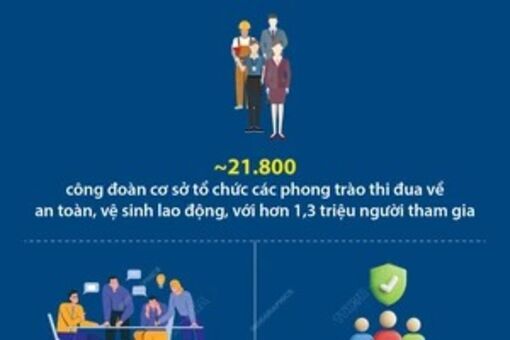 ~21.800
công đoàn cơ sở tổ chức các phong trào thi đua về an toàn, vệ sinh lao động, với hơn 1,3 triệu người tham gia